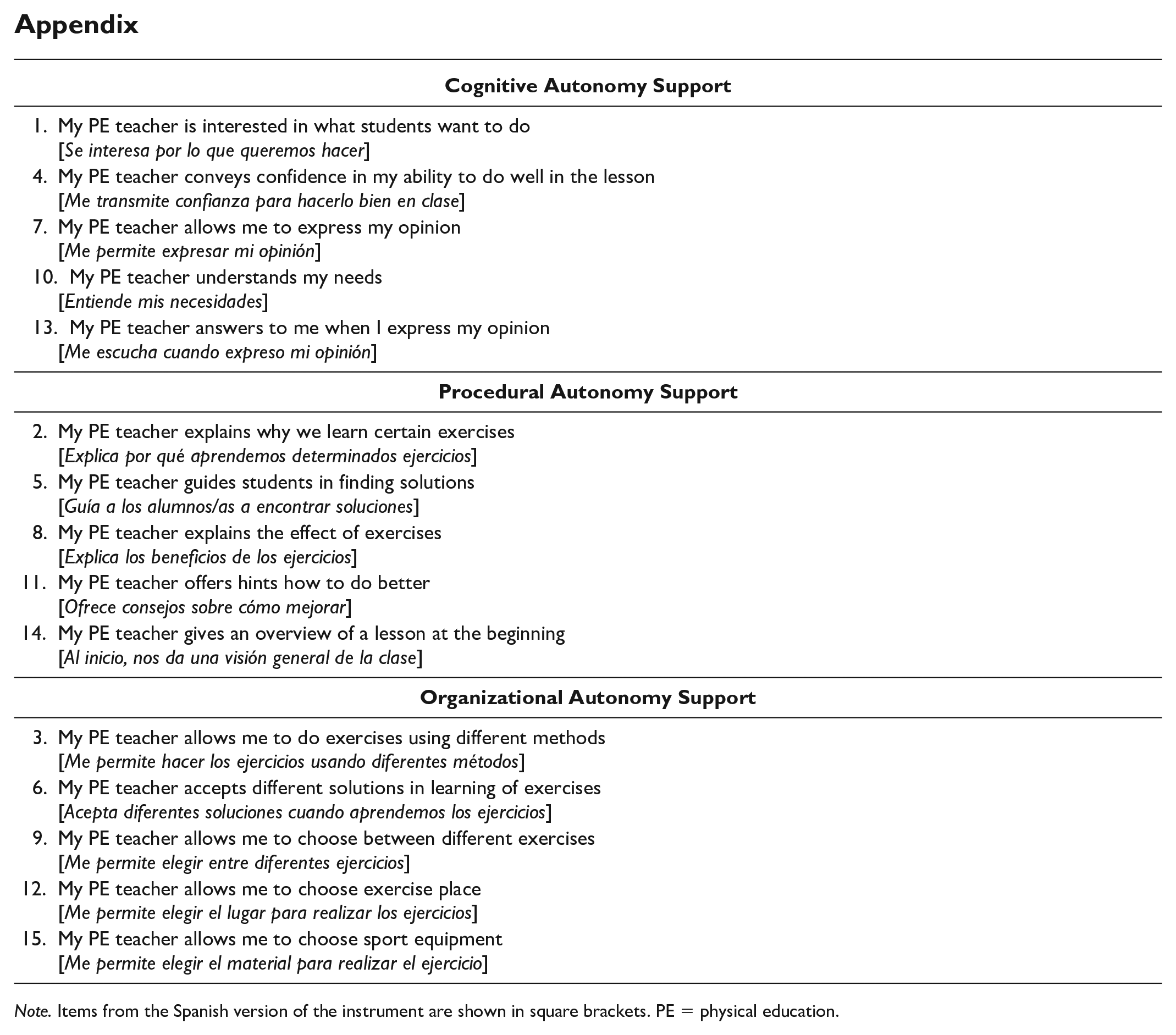 Appendix

Cognitive Autonomy Support

1. My PE teacher is interested in what students want to do
[Se interesa por lo que queremos hacer]
4. My PE teacher conveys confidence in my ability to do well in the lesson
[Me transmite confianza para hacerlo bien en clase]
7. My PE teacher allows me to express my opinion
[Me permite expresar mi opinión]
10. My PE teacher understands my needs
[Entiende mis necesidades]
13. My PE teacher answers to me when I express my opinion
[Me escucha cuando expreso mi opinión]

Procedural Autonomy Support

2. My PE teacher explains why we learn certain exercises
[Explica por qué aprendemos determinados ejercicios]
5. My PE teacher guides students in finding solutions
[Guía a los alumnos/as a encontrar soluciones]
8. My PE teacher explains the effect of exercises
[Explica los beneficios de los ejercicios]
11. My PE teacher offers hints how to do better
[Ofrece consejos sobre cómo mejorar]
14. My PE teacher gives an overview of a lesson at the beginning
[Al inicio, nos da una visión general de la clase]

Organizational Autonomy Support

3. My PE teacher allows me to do exercises using different methods
[Me permite hacer los ejercicios usando diferentes métodos]
6. My PE teacher accepts different solutions in learning of exercises
[Acepta diferentes soluciones cuando aprendemos los ejercicios]
9. My PE teacher allows me to choose between different exercises
[Me permite elegir entre diferentes ejercicios]
12. My PE teacher allows me to choose exercise place
[Me permite elegir el lugar para realizar los ejercicios]
15. My PE teacher allows me to choose sport equipment
[Me permite elegir el material para realizar el ejercicio]

Note. Items from the Spanish version of the instrument are shown in square brackets. PE = physical education.